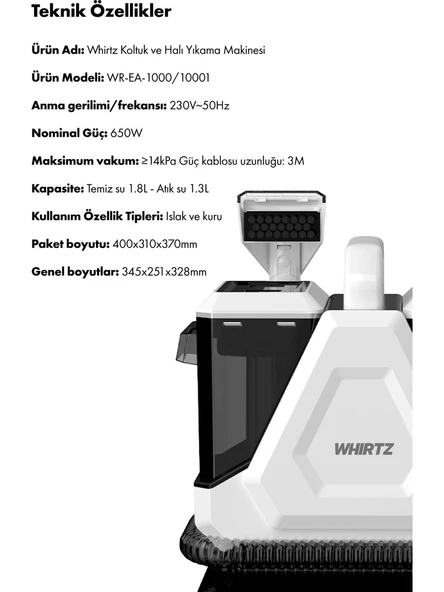 Teknik Özellikler

Ürün Adı: Whirtz Koltuk ve Halı Yıkama Makinesi

Ürün Modeli: WR-EA-1000/10001

Anma gerilimi/frekansı: 230V~50Hz

Nominal Güç: 650W

Maksimum vakum: ≥14kPa Güç kablosu uzunluğu: 3M

Kapasite: Temiz su 1.8L - Atık su 1.3L

Kullanım Özellik Tipleri: Islak ve kuru

Paket boyutu: 400x310x370mm

Genel boyutlar: 345x251x328mm

WHIRTZ